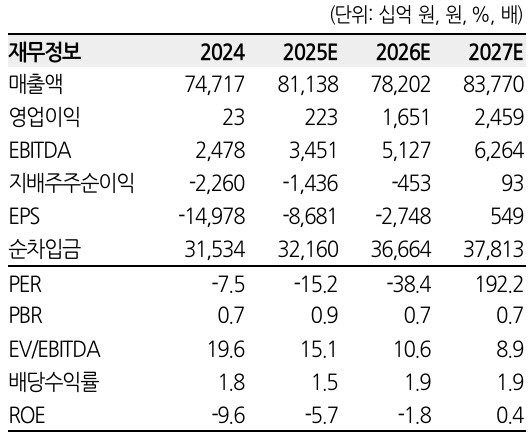 (단위: 십억 원, 원, %, 배)

| 재무정보 | 2024 | 2025E | 2026E | 2027E |
|---|---|---|---|---|
| 매출액 | 74,717 | 81,138 | 78,202 | 83,770 |
| 영업이익 | 23 | 223 | 1,651 | 2,459 |
| EBITDA | 2,478 | 3,451 | 5,127 | 6,264 |
| 지배주주순이익 | -2,260 | -1,436 | -453 | 93 |
| EPS | -14,978 | -8,681 | -2,748 | 549 |
| 순차입금 | 31,534 | 32,160 | 36,664 | 37,813 |
| PER | -7.5 | -15.2 | -38.4 | 192.2 |
| PBR | 0.7 | 0.9 | 0.7 | 0.7 |
| EV/EBITDA | 19.6 | 15.1 | 10.6 | 8.9 |
| 배당수익률 | 1.8 | 1.5 | 1.9 | 1.9 |
| ROE | -9.6 | -5.7 | -1.8 | 0.4 |